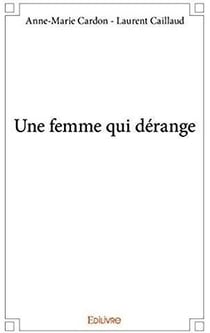 Anne-Marie Cardon - Laurent Caillaud

Une femme qui dérange

Edilivre